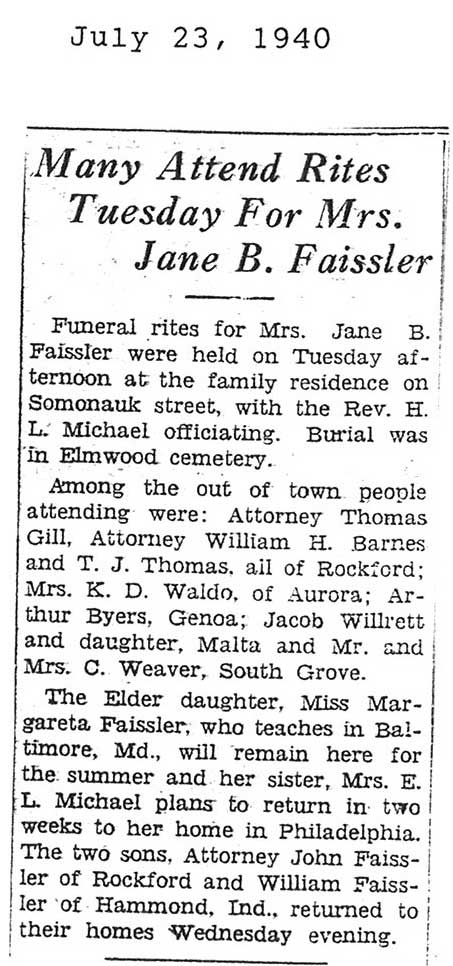 July 23, 1940

Many Attend Rites Tuesday For Mrs. Jane B. Faissler

Funeral rites for Mrs. Jane B. Faissler were held on Tuesday afternoon at the family residence on Somonauk street, with the Rev. H. L. Michael officiating. Burial was in Elmwood cemetery.

Among the out of town people attending were: Attorney Thomas Gill, Attorney William H. Barnes and T. J. Thomas, all of Rockford; Mrs. K. D. Waldo, of Aurora; Arthur Byers, Genoa; Jacob Willrett and daughter, Malta and Mr. and Mrs. C. Weaver, South Grove.

The Elder daughter, Miss Margareta Faissler, who teaches in Baltimore, Md., will remain here for the summer and her sister, Mrs. E. L. Michael plans to return in two weeks to her home in Philadelphia. The two sons, Attorney John Faissler of Rockford and William Faissler of Hammond, Ind., returned to their homes Wednesday evening.